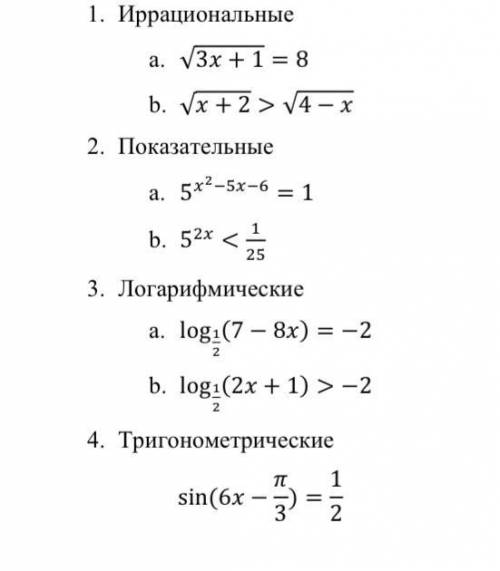 1. Иррациональные

a. $\sqrt{3x+1}=8$

b. $\sqrt{x+2}>\sqrt{4-x}$

2. Показательные

a. $5^{x^2-5x-6}=1$

b. $5^{2x}<\frac{1}{25}$

3. Логарифмические

a. $\log_{\frac{1}{2}}(7-8x)=-2$

b. $\log_{\frac{1}{2}}(2x+1)>-2$

4. Тригонометрические

$\sin(6x-\frac{\pi}{3})=\frac{1}{2}$